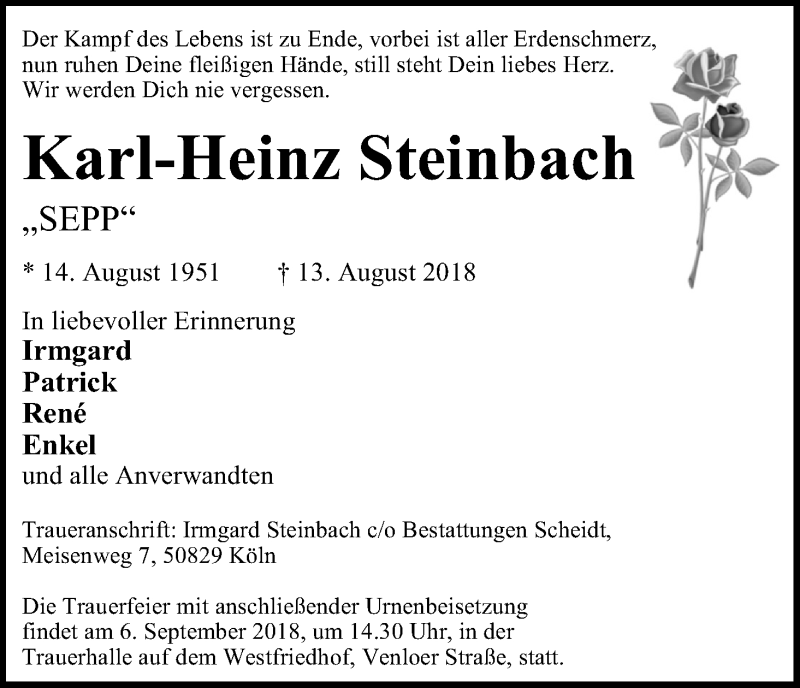 Der Kampf des Lebens ist zu Ende, vorbei ist aller Erdenschmerz, nun ruhen Deine fleißigen Hände, still steht Dein liebes Herz. Wir werden Dich nie vergessen.

Karl-Heinz Steinbach

„SEPP“

* 14. August 1951 † 13. August 2018

In liebevoller Erinnerung
Irmgard
Patrick
René
Enkel
und alle Anverwandten

Traueranschrift: Irmgard Steinbach c/o Bestattungen Scheidt, Meisenweg 7, 50829 Köln

Die Trauerfeier mit anschließender Urnenbeisetzung findet am 6. September 2018, um 14.30 Uhr, in der Trauerhalle auf dem Westfriedhof, Venloer Straße, statt.